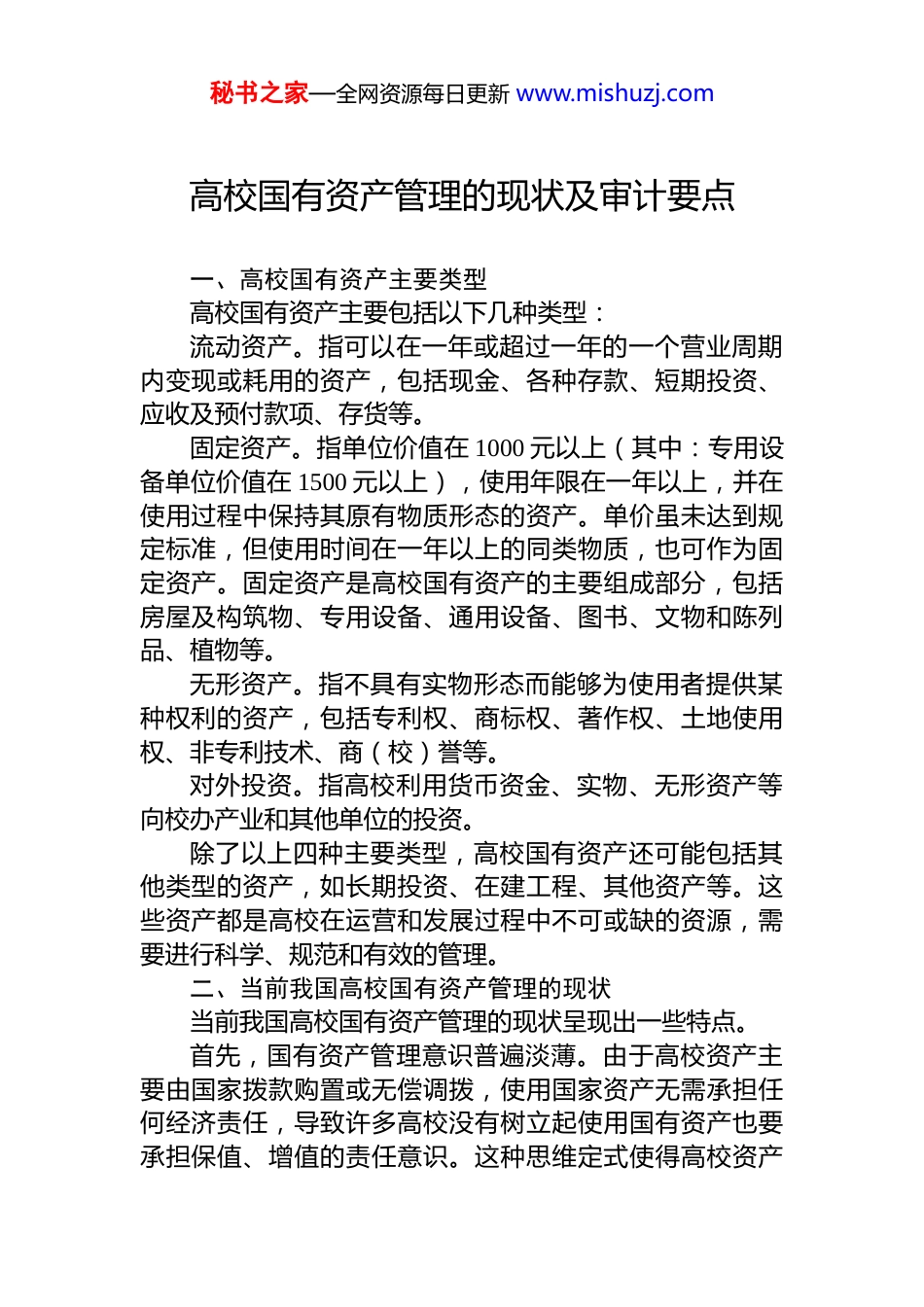 秘书之家—全网资源每日更新 www.mishuzj.com

高校国有资产管理的现状及审计要点

一、高校国有资产主要类型

高校国有资产主要包括以下几种类型：

流动资产。指可以在一年或超过一年的一个营业周期内变现或耗用的资产，包括现金、各种存款、短期投资、应收及预付款项、存货等。

固定资产。指单位价值在 1000 元以上（其中：专用设备单位价值在 1500 元以上），使用年限在一年以上，并在使用过程中保持其原有物质形态的资产。单价虽未达到规定标准，但使用时间在一年以上的同类物质，也可作为固定资产。固定资产是高校国有资产的主要组成部分，包括房屋及构筑物、专用设备、通用设备、图书、文物和陈列品、植物等。

无形资产。指不具有实物形态而能够为使用者提供某种权利的资产，包括专利权、商标权、著作权、土地使用权、非专利技术、商（校）誉等。

对外投资。指高校利用货币资金、实物、无形资产等向校办产业和其他单位的投资。

除了以上四种主要类型，高校国有资产还可能包括其他类型的资产，如长期投资、在建工程、其他资产等。这些资产都是高校在运营和发展过程中不可或缺的资源，需要进行科学、规范和有效的管理。

二、当前我国高校国有资产管理的现状

当前我国高校国有资产管理的现状呈现出一些特点。

首先，国有资产管理意识普遍淡薄。由于高校资产主要由国家拨款购置或无偿调拨，使用国家资产无需承担任何经济责任，导致许多高校没有树立起使用国有资产也要承担保值、增值的责任意识。这种思维定式使得高校资产